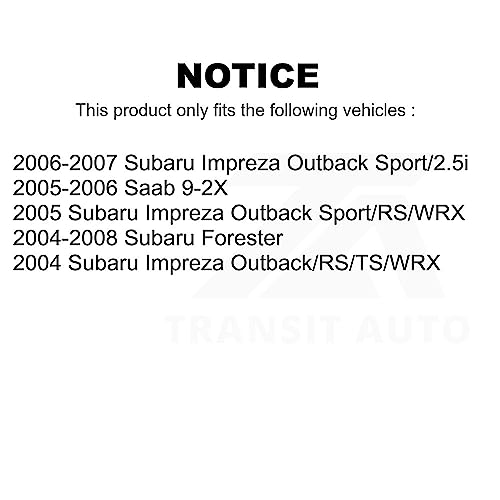 NOTICE

This product only fits the following vehicles :

2006-2007 Subaru Impreza Outback Sport/2.5i
2005-2006 Saab 9-2X
2005 Subaru Impreza Outback Sport/RS/WRX
2004-2008 Subaru Forester
2004 Subaru Impreza Outback/RS/TS/WRX

TRANSIT AUTO